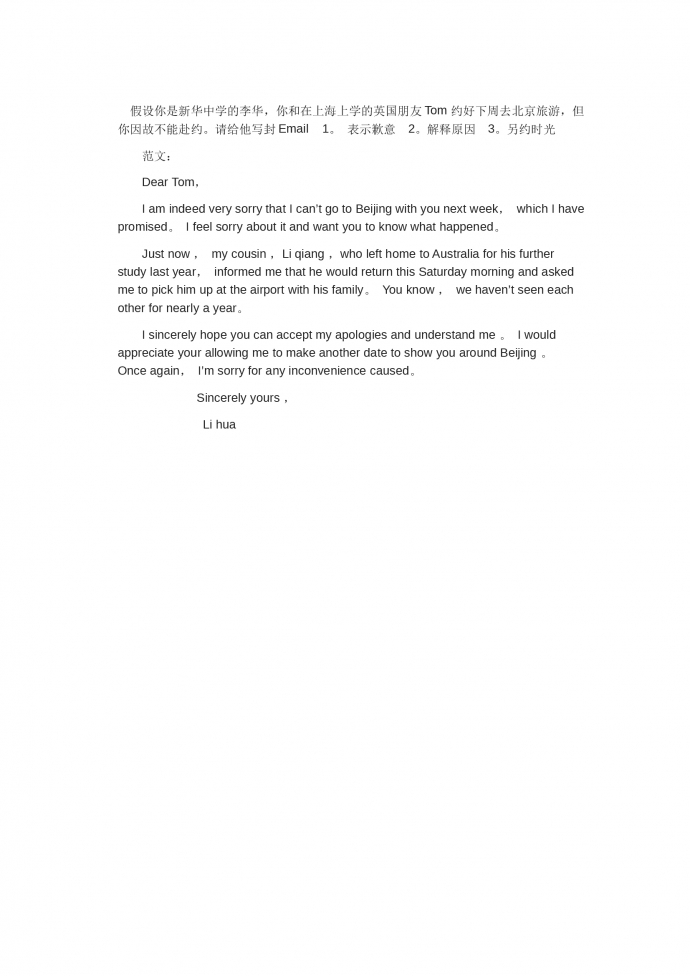 假设你是新华中学的李华，你和在上海上学的英国朋友 Tom 约好下周去北京旅游，但你因故不能赴约。请给他写封 Email 1。 表示歉意 2。解释原因 3。另约时光

范文：

Dear Tom,

I am indeed very sorry that I can't go to Beijing with you next week, which I have promised。 I feel sorry about it and want you to know what happened。

Just now， my cousin， Li qiang， who left home to Australia for his further study last year, informed me that he would return this Saturday morning and asked me to pick him up at the airport with his family。 You know， we haven't seen each other for nearly a year。

I sincerely hope you can accept my apologies and understand me 。 I would appreciate your allowing me to make another date to show you around Beijing 。 Once again, I'm sorry for any inconvenience caused。

Sincerely yours，

Li hua